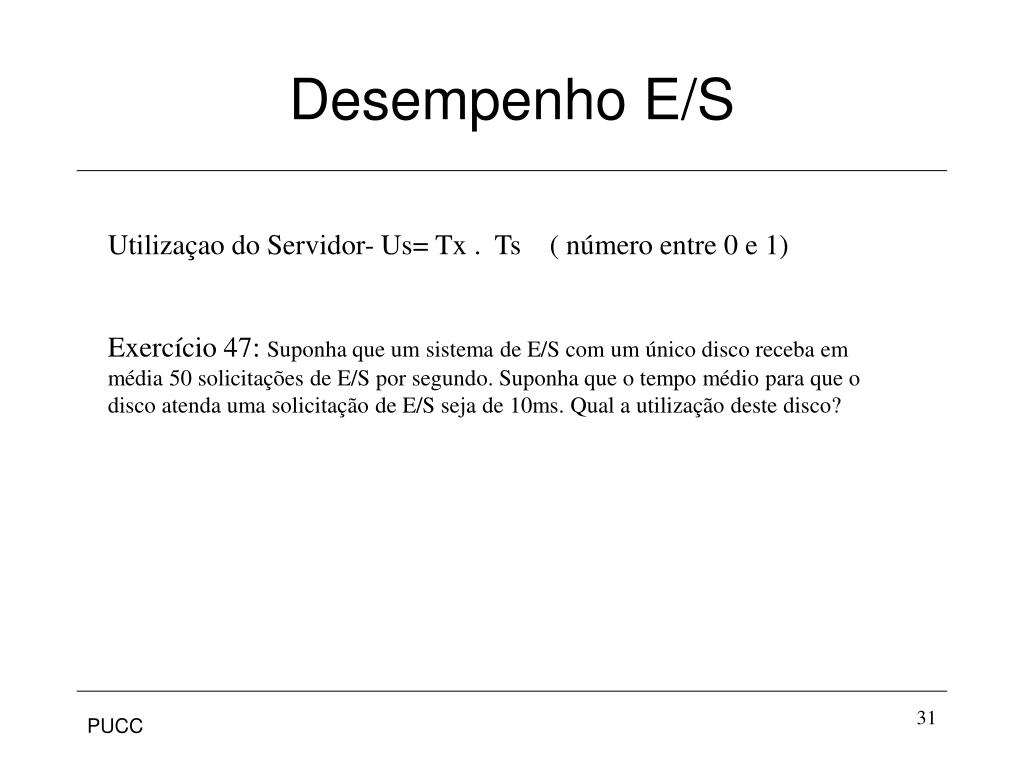 Desempenho E/S

Utilizaçao do Servidor- Us= Tx . Ts ( número entre 0 e 1)

Exercício 47: Suponha que um sistema de E/S com um único disco receba em média 50 solicitações de E/S por segundo. Suponha que o tempo médio para que o disco atenda uma solicitação de E/S seja de 10ms. Qual a utilização deste disco?

PUCC

31